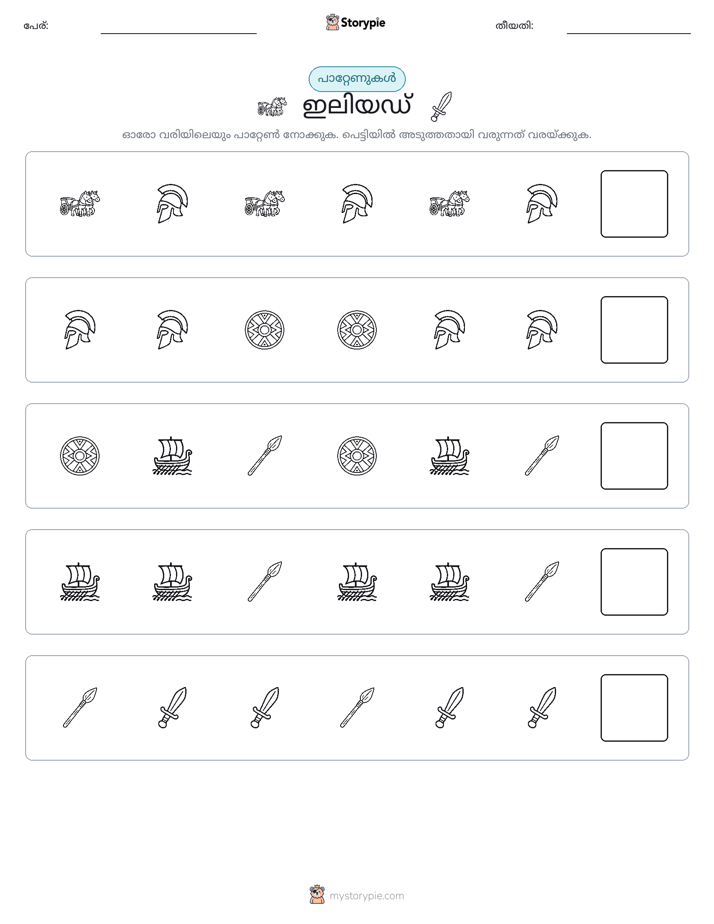 പേര്:

Storypie

തീയതി:

പാറ്റേണുകൾ

ഇലിയഡ്

ഓരോ വരിയിലെയും പാറ്റേൺ നോക്കുക. പെട്ടിയിൽ അടുത്തതായി വരുന്നത് വരയ്ക്കുക.

mystorypie.com